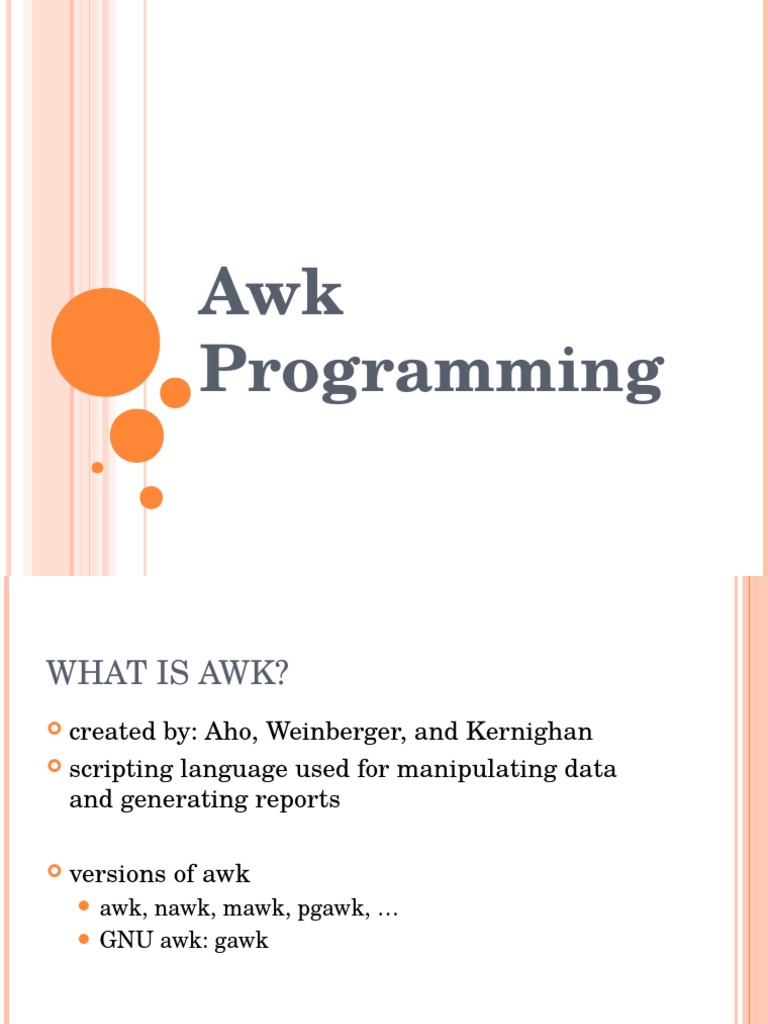 Awk Programming

WHAT IS AWK?

• created by: Aho, Weinberger, and Kernighan
• scripting language used for manipulating data and generating reports

• versions of awk
• awk, nawk, mawk, pgawk, …
• GNU awk: gawk